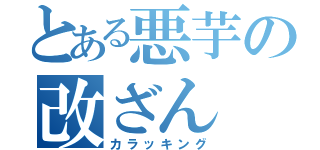 とある悪芋の
改ざん
カラッキング